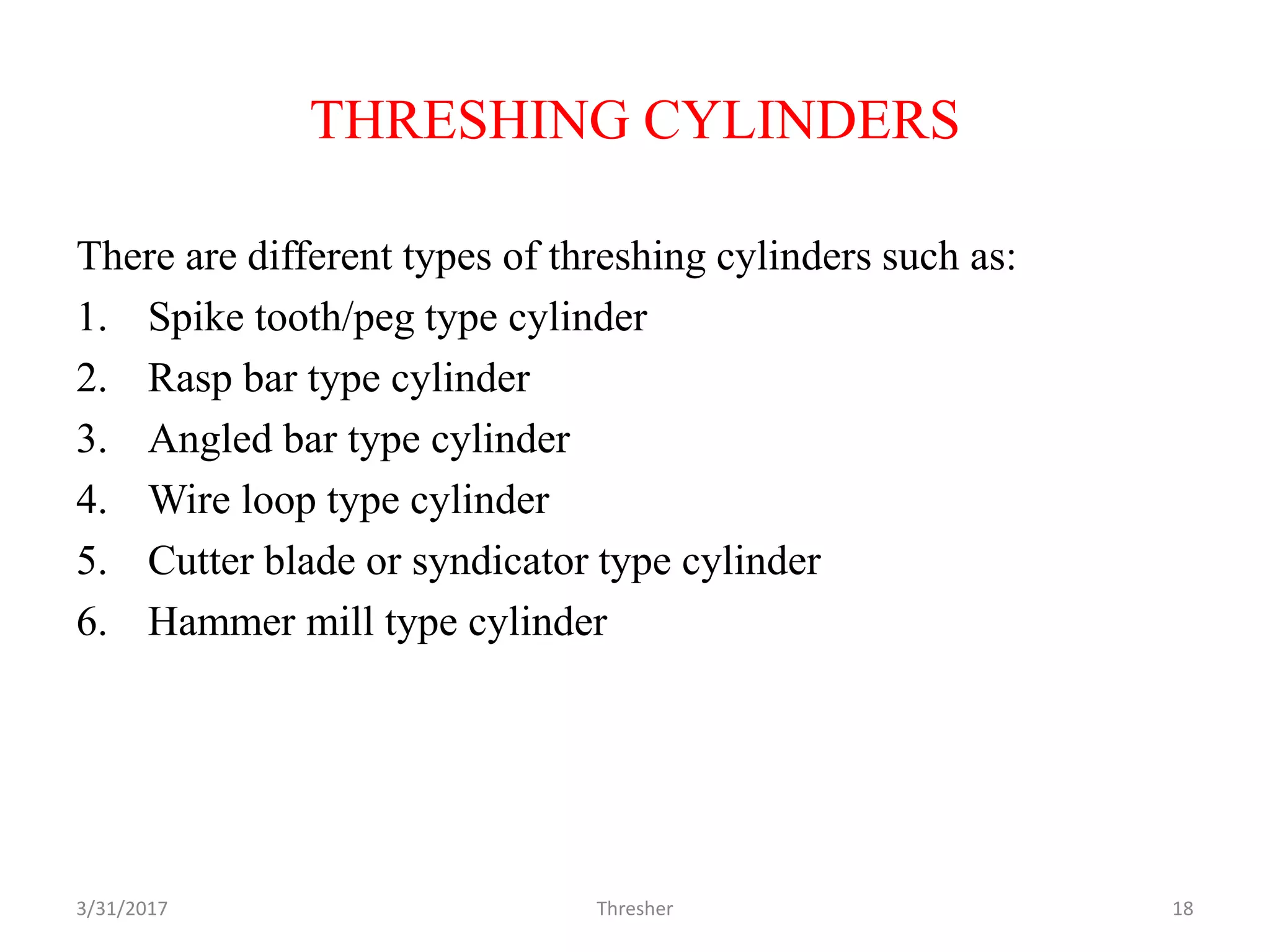 THRESHING CYLINDERS

There are different types of threshing cylinders such as:
1. Spike tooth/peg type cylinder
2. Rasp bar type cylinder
3. Angled bar type cylinder
4. Wire loop type cylinder
5. Cutter blade or syndicator type cylinder
6. Hammer mill type cylinder

3/31/2017 Thresher 18